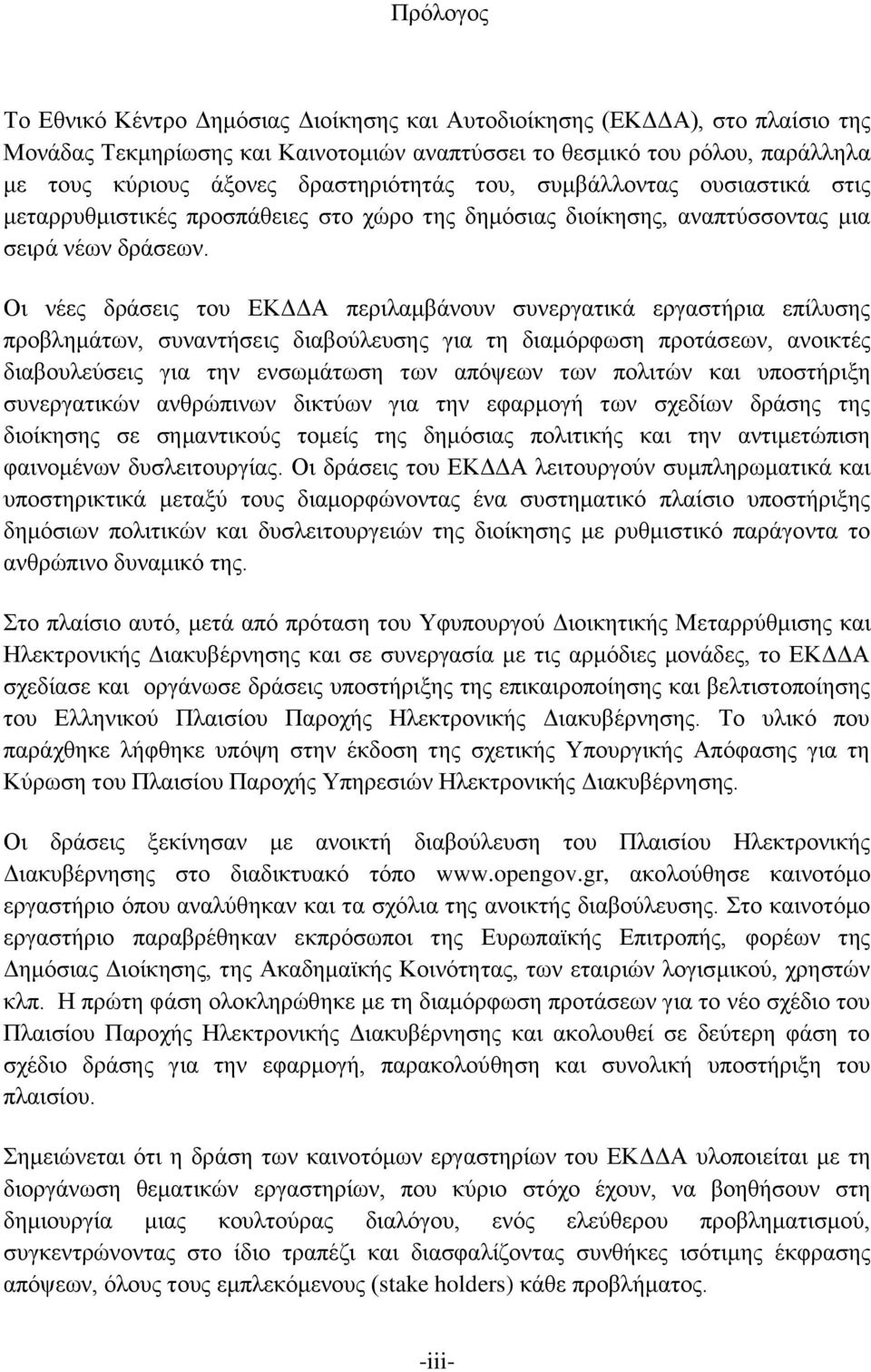 Πρόλογος

Το Εθνικό Κέντρο Δημόσιας Διοίκησης και Αυτοδιοίκησης (ΕΚΔΔΑ), στο πλαίσιο της Μονάδας Τεκμηρίωσης και Καινοτομιών αναπτύσσει το θεσμικό του ρόλου, παράλληλα με τους κύριους άξονες δραστηριότητάς του, συμβάλλοντας ουσιαστικά στις μεταρρυθμιστικές προσπάθειες στο χώρο της δημόσιας διοίκησης, αναπτύσσοντας μια σειρά νέων δράσεων.

Οι νέες δράσεις του ΕΚΔΔΑ περιλαμβάνουν συνεργατικά εργαστήρια επίλυσης προβλημάτων, συναντήσεις διαβούλευσης για τη διαμόρφωση προτάσεων, ανοικτές διαβουλεύσεις για την ενσωμάτωση των απόψεων των πολιτών και υποστήριξη συνεργατικών ανθρώπινων δικτύων για την εφαρμογή των σχεδίων δράσης της διοίκησης σε σημαντικούς τομείς της δημόσιας πολιτικής και την αντιμετώπιση φαινομένων δυσλειτουργίας. Οι δράσεις του ΕΚΔΔΑ λειτουργούν συμπληρωματικά και υποστηρικτικά μεταξύ τους διαμορφώνοντας ένα συστηματικό πλαίσιο υποστήριξης δημόσιων πολιτικών και δυσλειτουργειών της διοίκησης με ρυθμιστικό παράγοντα το ανθρώπινο δυναμικό της.

Στο πλαίσιο αυτό, μετά από πρόταση του Υφυπουργού Διοικητικής Μεταρρύθμισης και Ηλεκτρονικής Διακυβέρνησης και σε συνεργασία με τις αρμόδιες μονάδες, το ΕΚΔΔΑ σχεδίασε και οργάνωσε δράσεις υποστήριξης της επικαιροποίησης και βελτιστοποίησης του Ελληνικού Πλαισίου Παροχής Ηλεκτρονικής Διακυβέρνησης. Το υλικό που παράχθηκε λήφθηκε υπόψη στην έκδοση της σχετικής Υπουργικής Απόφασης για τη Κύρωση του Πλαισίου Παροχής Υπηρεσιών Ηλεκτρονικής Διακυβέρνησης.

Οι δράσεις ξεκίνησαν με ανοικτή διαβούλευση του Πλαισίου Ηλεκτρονικής Διακυβέρνησης στο διαδικτυακό τόπο www.opengov.gr, ακολούθησε καινοτόμο εργαστήριο όπου αναλύθηκαν και τα σχόλια της ανοικτής διαβούλευσης. Στο καινοτόμο εργαστήριο παραβρέθηκαν εκπρόσωποι της Ευρωπαϊκής Επιτροπής, φορέων της Δημόσιας Διοίκησης, της Ακαδημαϊκής Κοινότητας, των εταιριών λογισμικού, χρηστών κλπ. Η πρώτη φάση ολοκληρώθηκε με τη διαμόρφωση προτάσεων για το νέο σχέδιο του Πλαισίου Παροχής Ηλεκτρονικής Διακυβέρνησης και ακολουθεί σε δεύτερη φάση το σχέδιο δράσης για την εφαρμογή, παρακολούθηση και συνολική υποστήριξη του πλαισίου.

Σημειώνεται ότι η δράση των καινοτόμων εργαστηρίων του ΕΚΔΔΑ υλοποιείται με τη διοργάνωση θεματικών εργαστηρίων, που κύριο στόχο έχουν, να βοηθήσουν στη δημιουργία μιας κουλτούρας διαλόγου, ενός ελεύθερου προβληματισμού, συγκεντρώνοντας στο ίδιο τραπέζι και διασφαλίζοντας συνθήκες ισότιμης έκφρασης απόψεων, όλους τους εμπλεκόμενους (stake holders) κάθε προβλήματος.

-iii-